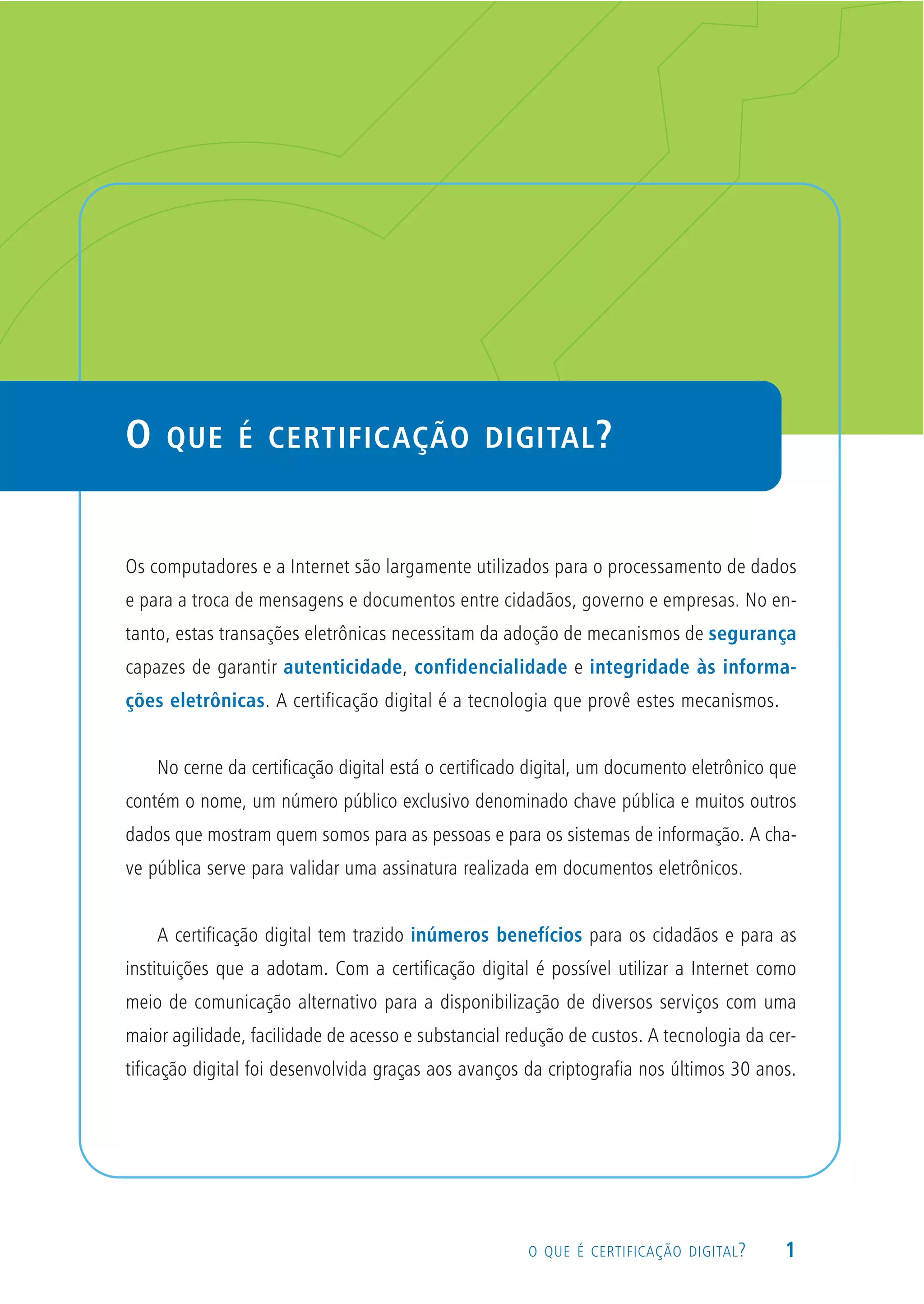 O QUE É CERTIFICAÇÃO DIGITAL?

Os computadores e a Internet são largamente utilizados para o processamento de dados e para a troca de mensagens e documentos entre cidadãos, governo e empresas. No entanto, estas transações eletrônicas necessitam da adoção de mecanismos de segurança capazes de garantir autenticidade, confidencialidade e integridade às informações eletrônicas. A certificação digital é a tecnologia que provê estes mecanismos.

No cerne da certificação digital está o certificado digital, um documento eletrônico que contém o nome, um número público exclusivo denominado chave pública e muitos outros dados que mostram quem somos para as pessoas e para os sistemas de informação. A chave pública serve para validar uma assinatura realizada em documentos eletrônicos.

A certificação digital tem trazido inúmeros benefícios para os cidadãos e para as instituições que a adotam. Com a certificação digital é possível utilizar a Internet como meio de comunicação alternativo para a disponibilização de diversos serviços com uma maior agilidade, facilidade de acesso e substancial redução de custos. A tecnologia da certificação digital foi desenvolvida graças aos avanços da criptografia nos últimos 30 anos.

O QUE É CERTIFICAÇÃO DIGITAL? 1